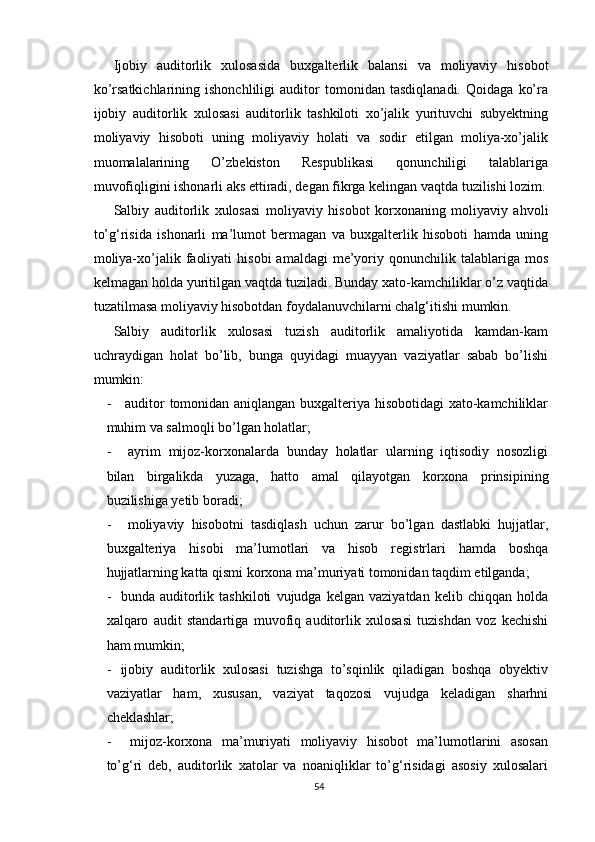 Ijobiy auditorlik xulosasida buxgalterlik balansi va moliyaviy hisobot ko’rsatkichlarining ishonchliligi auditor tomonidan tasdiqlanadi. Qoidaga ko’ra ijobiy auditorlik xulosasi auditorlik tashkiloti xo’jalik yurituvchi subyektning moliyaviy hisoboti uning moliyaviy holati va sodir etilgan moliya-xo’jalik muomalalarining O’zbekiston Respublikasi qonunchiligi talablariga muvofiqligini ishonarli aks ettiradi, degan fikrga kelingan vaqtda tuzilishi lozim.

Salbiy auditorlik xulosasi moliyaviy hisobot korxonaning moliyaviy ahvoli to’g‘risida ishonarli ma’lumot bermagan va buxgalterlik hisoboti hamda uning moliya-xo’jalik faoliyati hisobi amaldagi me’yoriy qonunchilik talablariga mos kelmagan holda yuritilgan vaqtda tuziladi. Bunday xato-kamchiliklar o’z vaqtida tuzatilmasa moliyaviy hisobotdan foydalanuvchilarni chalg‘itishi mumkin.

Salbiy auditorlik xulosasi tuzish auditorlik amaliyotida kamdan-kam uchraydigan holat bo’lib, bunga quyidagi muayyan vaziyatlar sabab bo’lishi mumkin:

- auditor tomonidan aniqlangan buxgalteriya hisobotidagi xato-kamchiliklar muhim va salmoqli bo’lgan holatlar;

- ayrim mijoz-korxonalarda bunday holatlar ularning iqtisodiy nosozligi bilan birgalikda yuzaga, hatto amal qilayotgan korxona prinsipining buzilishiga yetib boradi;

- moliyaviy hisobotni tasdiqlash uchun zarur bo’lgan dastlabki hujjatlar, buxgalteriya hisobi ma’lumotlari va hisob registrlari hamda boshqa hujjatlarning katta qismi korxona ma’muriyati tomonidan taqdim etilganda;

- bunda auditorlik tashkiloti vujudga kelgan vaziyatdan kelib chiqqan holda xalqaro audit standartiga muvofiq auditorlik xulosasi tuzishdan voz kechishi ham mumkin;

- ijobiy auditorlik xulosasi tuzishga to’sqinlik qiladigan boshqa obyektiv vaziyatlar ham, xususan, vaziyat taqozosi vujudga keladigan sharhni cheklashlar;

- mijoz-korxona ma’muriyati moliyaviy hisobot ma’lumotlarini asosan to’g‘ri deb, auditorlik xatolar va noaniqliklar to’g‘risidagi asosiy xulosalari

54